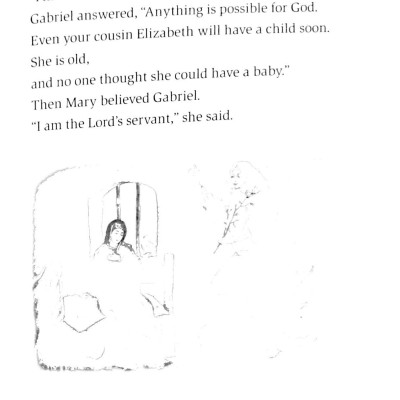 Gabriel answered, "Anything is possible for God.
Even your cousin Elizabeth will have a child soon.
She is old,
and no one thought she could have a baby."
Then Mary believed Gabriel.
"I am the Lord's servant," she said.